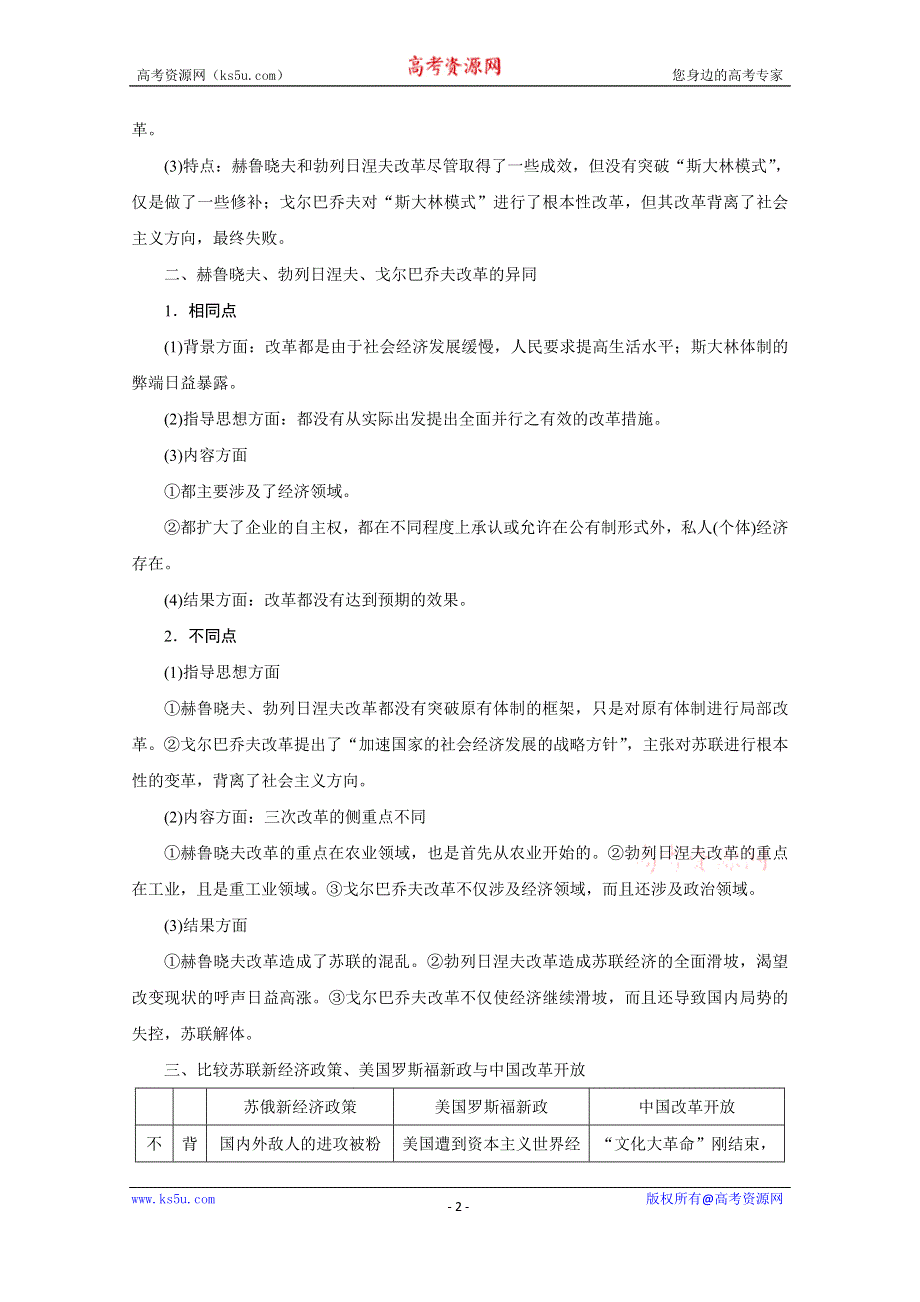 高考资源网（ks5u.com） 高考资源网 您身边的高考专家

革。

(3)特点：赫鲁晓夫和勃列日涅夫改革尽管取得了一些成效，但没有突破“斯大林模式”，仅是做了一些修补；戈尔巴乔夫对“斯大林模式”进行了根本性改革，但其改革背离了社会主义方向，最终失败。

二、赫鲁晓夫、勃列日涅夫、戈尔巴乔夫改革的异同

1．相同点

(1)背景方面：改革都是由于社会经济发展缓慢，人民要求提高生活水平；斯大林体制的弊端日益暴露。

(2)指导思想方面：都没有从实际出发提出全面并行之有效的改革措施。

(3)内容方面

①都主要涉及了经济领域。

②都扩大了企业的自主权，都在不同程度上承认或允许在公有制形式外，私人(个体)经济存在。

(4)结果方面：改革都没有达到预期的效果。

2．不同点

(1)指导思想方面

①赫鲁晓夫、勃列日涅夫改革都没有突破原有体制的框架，只是对原有体制进行局部改革。②戈尔巴乔夫改革提出了“加速国家的社会经济发展的战略方针”，主张对苏联进行根本性的变革，背离了社会主义方向。

(2)内容方面：三次改革的侧重点不同

①赫鲁晓夫改革的重点在农业领域，也是首先从农业开始的。②勃列日涅夫改革的重点在工业，且是重工业领域。③戈尔巴乔夫改革不仅涉及经济领域，而且还涉及政治领域。

(3)结果方面

①赫鲁晓夫改革造成了苏联的混乱。②勃列日涅夫改革造成苏联经济的全面滑坡，渴望改变现状的呼声日益高涨。③戈尔巴乔夫改革不仅使经济继续滑坡，而且还导致国内局势的失控，苏联解体。

三、比较苏联新经济政策、美国罗斯福新政与中国改革开放

| | | 苏俄新经济政策 | 美国罗斯福新政 | 中国改革开放 |
|---|---|---|---|---|
| 不 | 背 | 国内外敌人的进攻被粉 | 美国遭到资本主义世界经 | “文化大革命”刚结束， |

www.ks5u.com - 2 - 版权所有@高考资源网